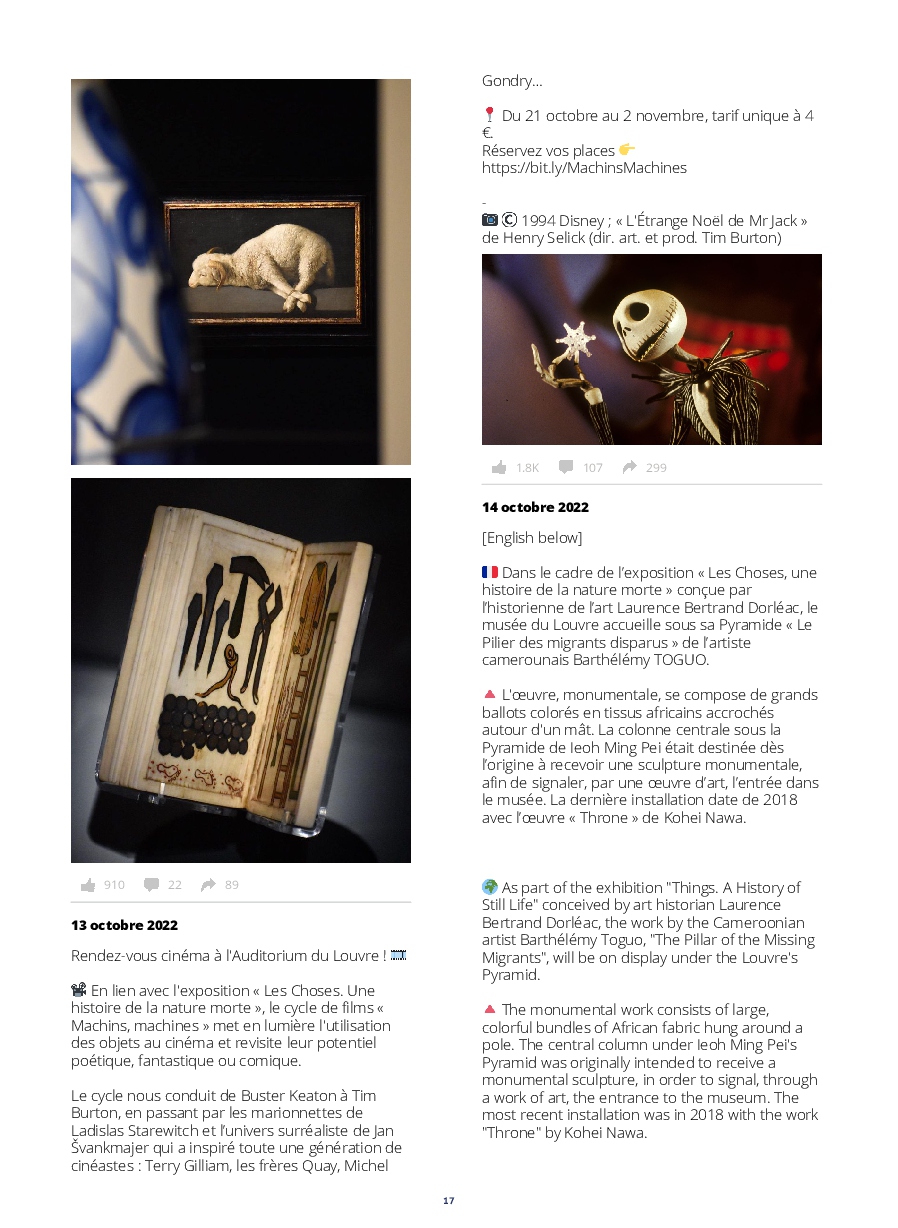 910 22 89

13 octobre 2022

Rendez-vous cinéma à l'Auditorium du Louvre ! 🎞

📽 En lien avec l'exposition « Les Choses. Une histoire de la nature morte », le cycle de films « Machins, machines » met en lumière l'utilisation des objets au cinéma et revisite leur potentiel poétique, fantastique ou comique.

Le cycle nous conduit de Buster Keaton à Tim Burton, en passant par les marionnettes de Ladislas Starewitch et l'univers surréaliste de Jan Švankmajer qui a inspiré toute une génération de cinéastes : Terry Gilliam, les frères Quay, Michel Gondry...

📍 Du 21 octobre au 2 novembre, tarif unique à 4 €.
Réservez vos places 👉 https://bit.ly/MachinsMachines

-
📷 © 1994 Disney ; « L'Étrange Noël de Mr Jack » de Henry Selick (dir. art. et prod. Tim Burton)

1.8K 107 299

14 octobre 2022

[English below]

🇫🇷 Dans le cadre de l'exposition « Les Choses, une histoire de la nature morte » conçue par l'historienne de l'art Laurence Bertrand Dorléac, le musée du Louvre accueille sous sa Pyramide « Le Pilier des migrants disparus » de l'artiste camerounais Barthélémy TOGUO.

🔺 L'œuvre, monumentale, se compose de grands ballots colorés en tissus africains accrochés autour d'un mât. La colonne centrale sous la Pyramide de Ieoh Ming Pei était destinée dès l'origine à recevoir une sculpture monumentale, afin de signaler, par une œuvre d'art, l'entrée dans le musée. La dernière installation date de 2018 avec l'œuvre « Throne » de Kohei Nawa.

🌍 As part of the exhibition "Things. A History of Still Life" conceived by art historian Laurence Bertrand Dorléac, the work by the Cameroonian artist Barthélémy Toguo, "The Pillar of the Missing Migrants", will be on display under the Louvre's Pyramid.

🔺 The monumental work consists of large, colorful bundles of African fabric hung around a pole. The central column under Ieoh Ming Pei's Pyramid was originally intended to receive a monumental sculpture, in order to signal, through a work of art, the entrance to the museum. The most recent installation was in 2018 with the work "Throne" by Kohei Nawa.

17